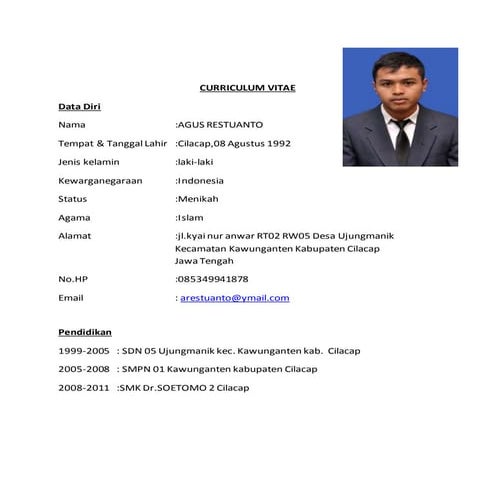 CURRICULUM VITAE

Data Diri

Nama :AGUS RESTUANTO

Tempat & Tanggal Lahir :Cilacap,08 Agustus 1992

Jenis kelamin :laki-laki

Kewarganegaraan :Indonesia

Status :Menikah

Agama :Islam

Alamat :jl.kyai nur anwar RT02 RW05 Desa Ujungmanik Kecamatan Kawunganten Kabupaten Cilacap Jawa Tengah

No.HP :085349941878

Email : arestuanto@ymail.com

Pendidikan

1999-2005 : SDN 05 Ujungmanik kec. Kawunganten kab. Cilacap

2005-2008 : SMPN 01 Kawunganten kabupaten Cilacap

2008-2011 :SMK Dr.SOETOMO 2 Cilacap